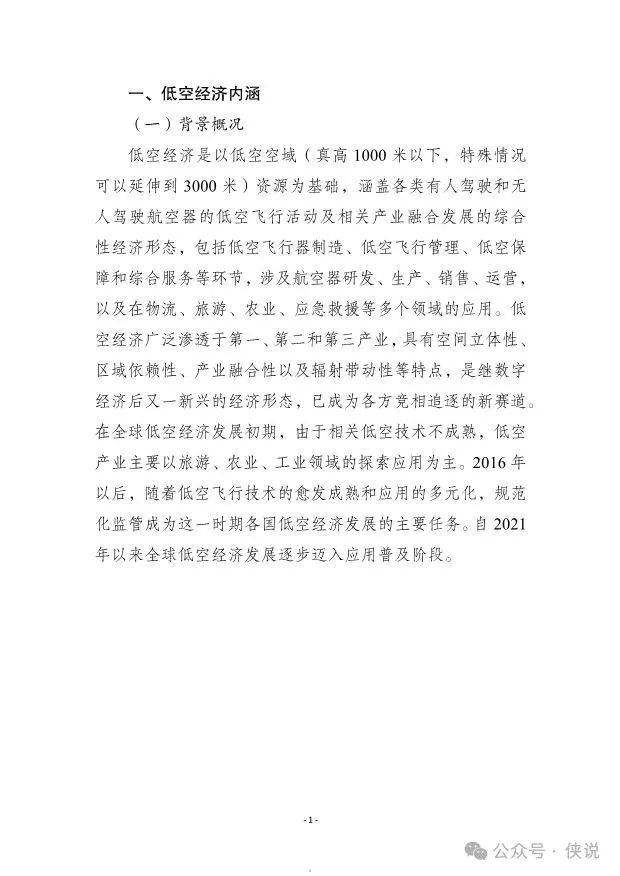 一、低空经济内涵

（一）背景概况

低空经济是以低空空域（真高 1000 米以下，特殊情况可以延伸到 3000 米）资源为基础，涵盖各类有人驾驶和无人驾驶航空器的低空飞行活动及相关产业融合发展的综合性经济形态，包括低空飞行器制造、低空飞行管理、低空保障和综合服务等环节，涉及航空器研发、生产、销售、运营，以及在物流、旅游、农业、应急救援等多个领域的应用。低空经济广泛渗透于第一、第二和第三产业，具有空间立体性、区域依赖性、产业融合性以及辐射带动性等特点，是继数字经济后又一新兴的经济形态，已成为各方竞相追逐的新赛道。在全球低空经济发展初期，由于相关低空技术不成熟，低空产业主要以旅游、农业、工业领域的探索应用为主。2016 年以后，随着低空飞行技术的愈发成熟和应用的多元化，规范化监管成为这一时期各国低空经济发展的主要任务。自 2021 年以来全球低空经济发展逐步迈入应用普及阶段。

-1-

公众号 · 侠说